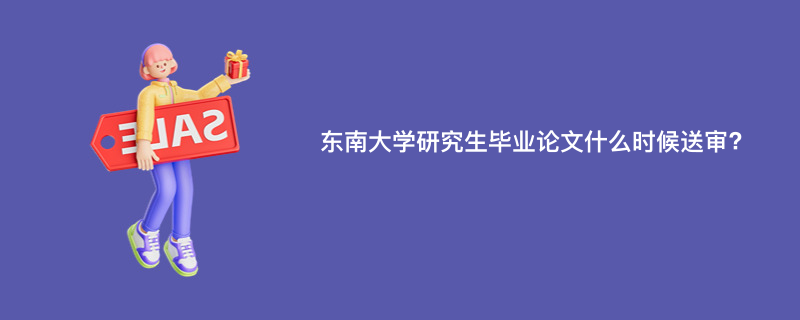 SALE

东南大学研究生毕业论文什么时候送审?